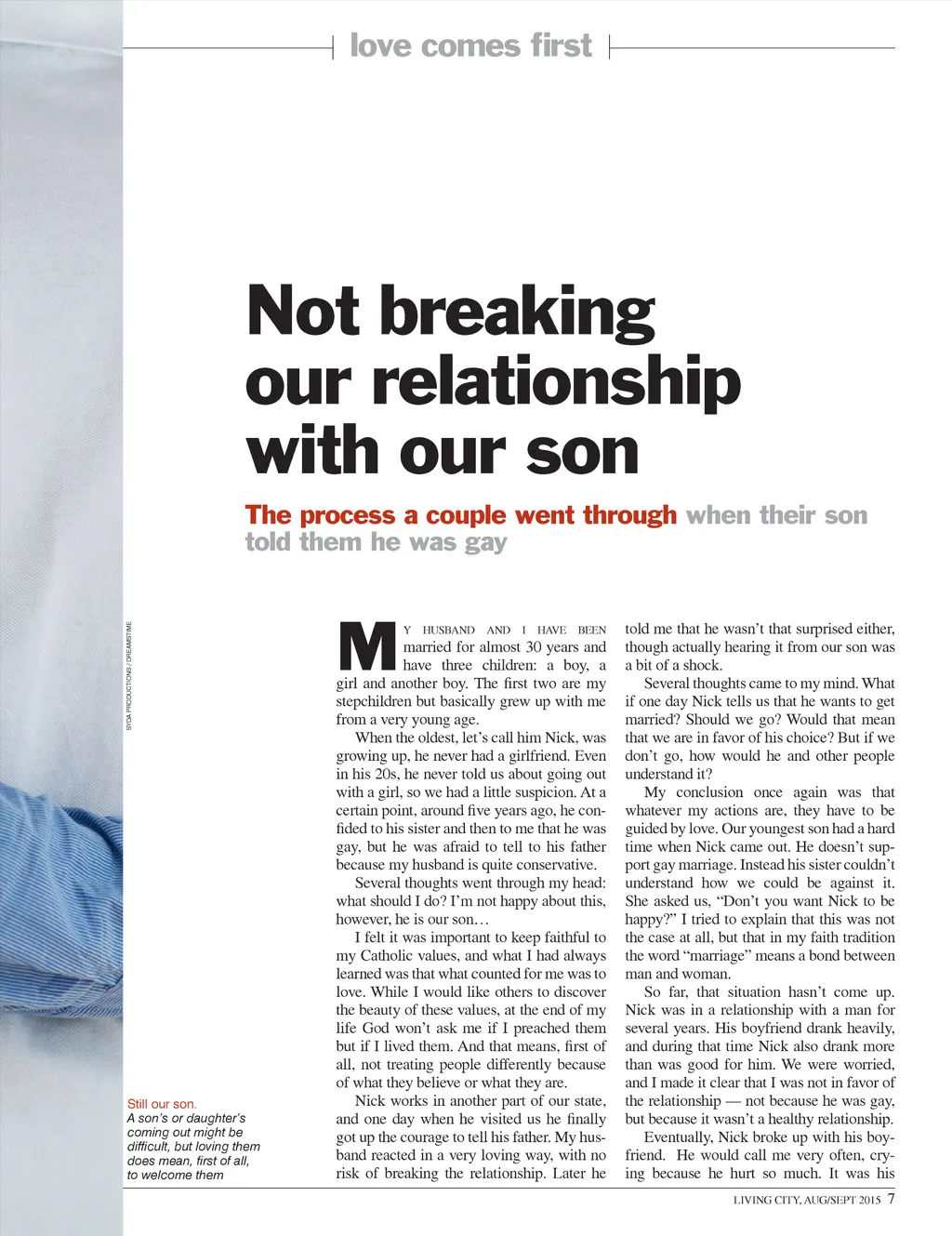 love comes first

Not breaking our relationship with our son

The process a couple went through when their son told them he was gay

SYDA PRODUCTIONS / DREAMSTIME

MY HUSBAND AND I HAVE BEEN married for almost 30 years and have three children: a boy, a girl and another boy. The first two are my stepchildren but basically grew up with me from a very young age.

When the oldest, let's call him Nick, was growing up, he never had a girlfriend. Even in his 20s, he never told us about going out with a girl, so we had a little suspicion. At a certain point, around five years ago, he confided to his sister and then to me that he was gay, but he was afraid to tell to his father because my husband is quite conservative.

Several thoughts went through my head: what should I do? I'm not happy about this, however, he is our son…

I felt it was important to keep faithful to my Catholic values, and what I had always learned was that what counted for me was to love. While I would like others to discover the beauty of these values, at the end of my life God won't ask me if I preached them but if I lived them. And that means, first of all, not treating people differently because of what they believe or what they are.

Nick works in another part of our state, and one day when he visited us he finally got up the courage to tell his father. My husband reacted in a very loving way, with no risk of breaking the relationship. Later he told me that he wasn't that surprised either, though actually hearing it from our son was a bit of a shock.

Several thoughts came to my mind. What if one day Nick tells us that he wants to get married? Should we go? Would that mean that we are in favor of his choice? But if we don't go, how would he and other people understand it?

My conclusion once again was that whatever my actions are, they have to be guided by love. Our youngest son had a hard time when Nick came out. He doesn't support gay marriage. Instead his sister couldn't understand how we could be against it. She asked us, "Don't you want Nick to be happy?" I tried to explain that this was not the case at all, but that in my faith tradition the word "marriage" means a bond between man and woman.

So far, that situation hasn't come up. Nick was in a relationship with a man for several years. His boyfriend drank heavily, and during that time Nick also drank more than was good for him. We were worried, and I made it clear that I was not in favor of the relationship — not because he was gay, but because it wasn't a healthy relationship.

Eventually, Nick broke up with his boyfriend. He would call me very often, crying because he hurt so much. It was his

Still our son.
A son's or daughter's coming out might be difficult, but loving them does mean, first of all, to welcome them

LIVING CITY, AUG/SEPT 2015 7